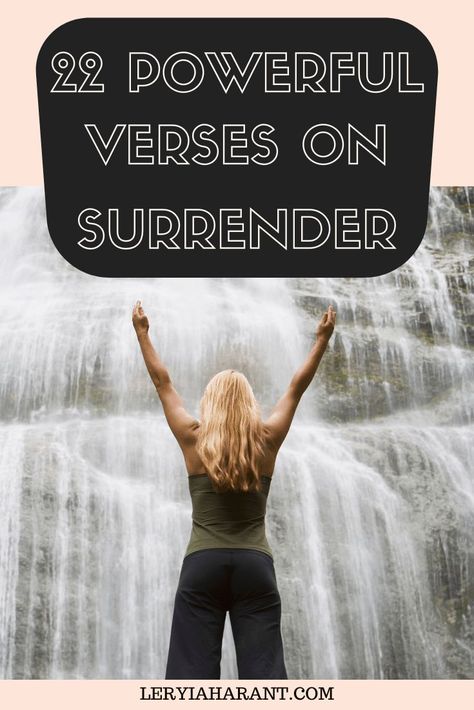 22 POWERFUL VERSES ON SURRENDER

LERYIAHARANT.COM